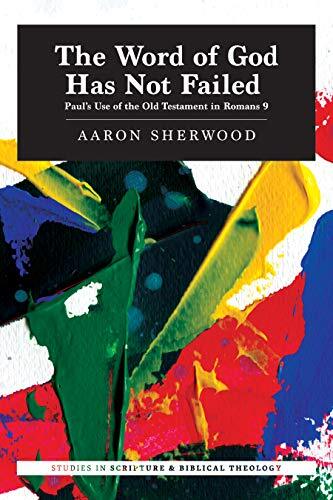 The Word of God Has Not Failed

Paul's Use of the Old Testament in Romans 9

AARON SHERWOOD

STUDIES IN SCRIPTURE & BIBLICAL THEOLOGY